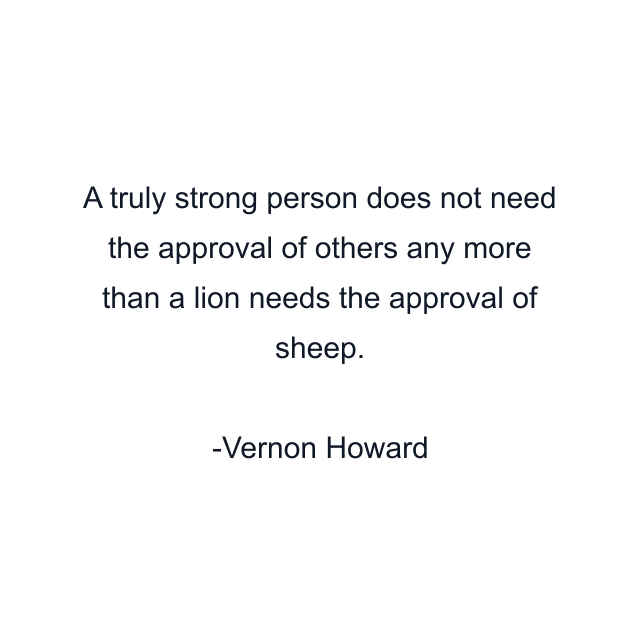 A truly strong person does not need the approval of others any more than a lion needs the approval of sheep.

-Vernon Howard